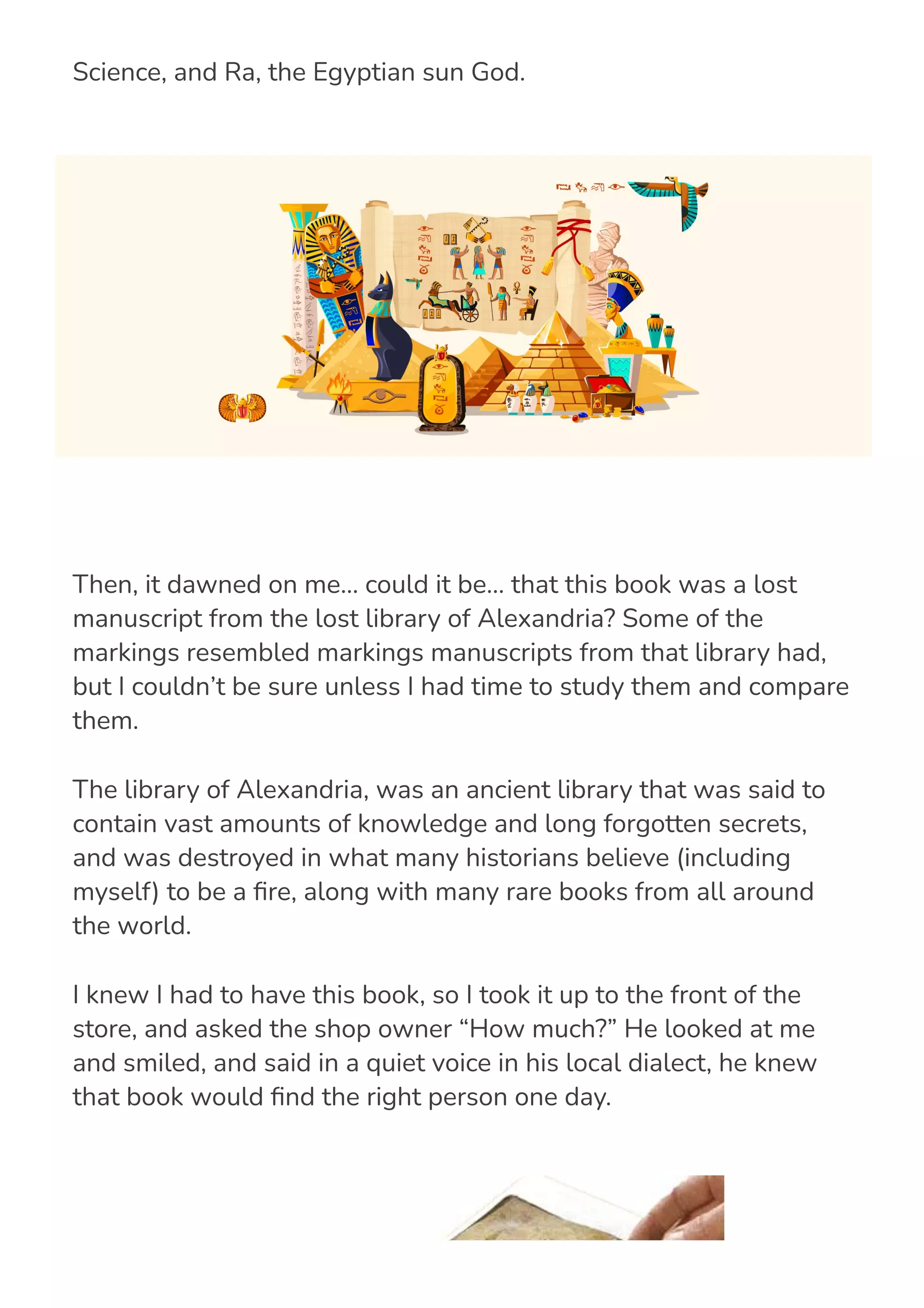 Science, and Ra, the Egyptian sun God.

Then, it dawned on me… could it be… that this book was a lost manuscript from the lost library of Alexandria? Some of the markings resembled markings manuscripts from that library had, but I couldn’t be sure unless I had time to study them and compare them.

The library of Alexandria, was an ancient library that was said to contain vast amounts of knowledge and long forgotten secrets, and was destroyed in what many historians believe (including myself) to be a fire, along with many rare books from all around the world.

I knew I had to have this book, so I took it up to the front of the store, and asked the shop owner “How much?” He looked at me and smiled, and said in a quiet voice in his local dialect, he knew that book would find the right person one day.